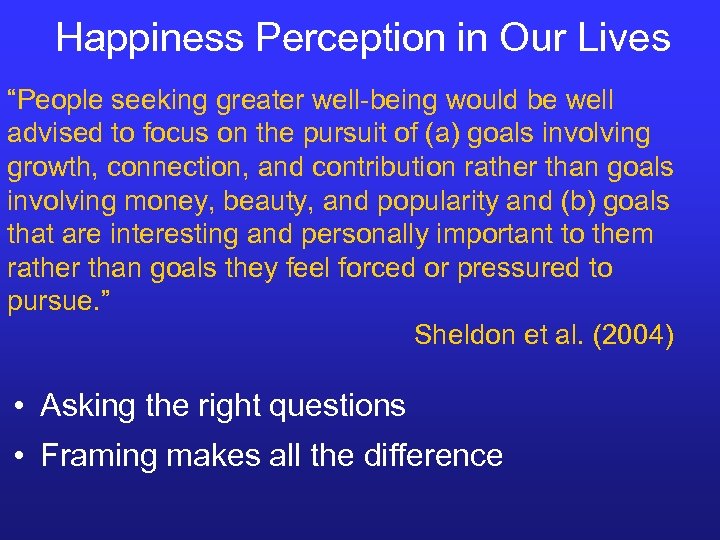 Happiness Perception in Our Lives

“People seeking greater well-being would be well advised to focus on the pursuit of (a) goals involving growth, connection, and contribution rather than goals involving money, beauty, and popularity and (b) goals that are interesting and personally important to them rather than goals they feel forced or pressured to pursue.”

Sheldon et al. (2004)

• Asking the right questions
• Framing makes all the difference